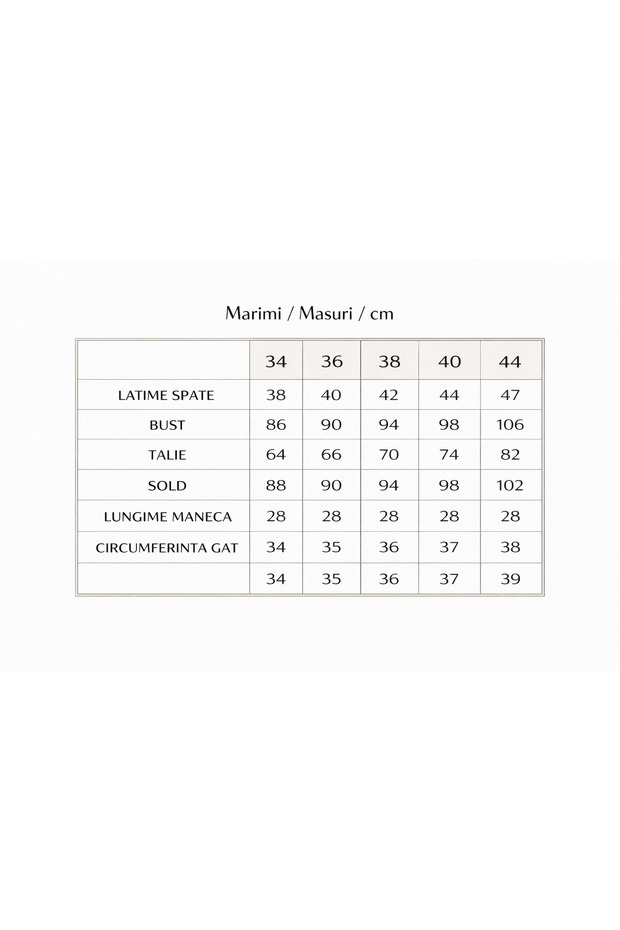 Marimi / Masuri / cm

| | 34 | 36 | 38 | 40 | 44 |
|---|---|---|---|---|---|
| LATIME SPATE | 38 | 40 | 42 | 44 | 47 |
| BUST | 86 | 90 | 94 | 98 | 106 |
| TALIE | 64 | 66 | 70 | 74 | 82 |
| SOLD | 88 | 90 | 94 | 98 | 102 |
| LUNGIME MANECA | 28 | 28 | 28 | 28 | 28 |
| CIRCUMFERINTA GAT | 34 | 35 | 36 | 37 | 38 |
| | 34 | 35 | 36 | 37 | 39 |